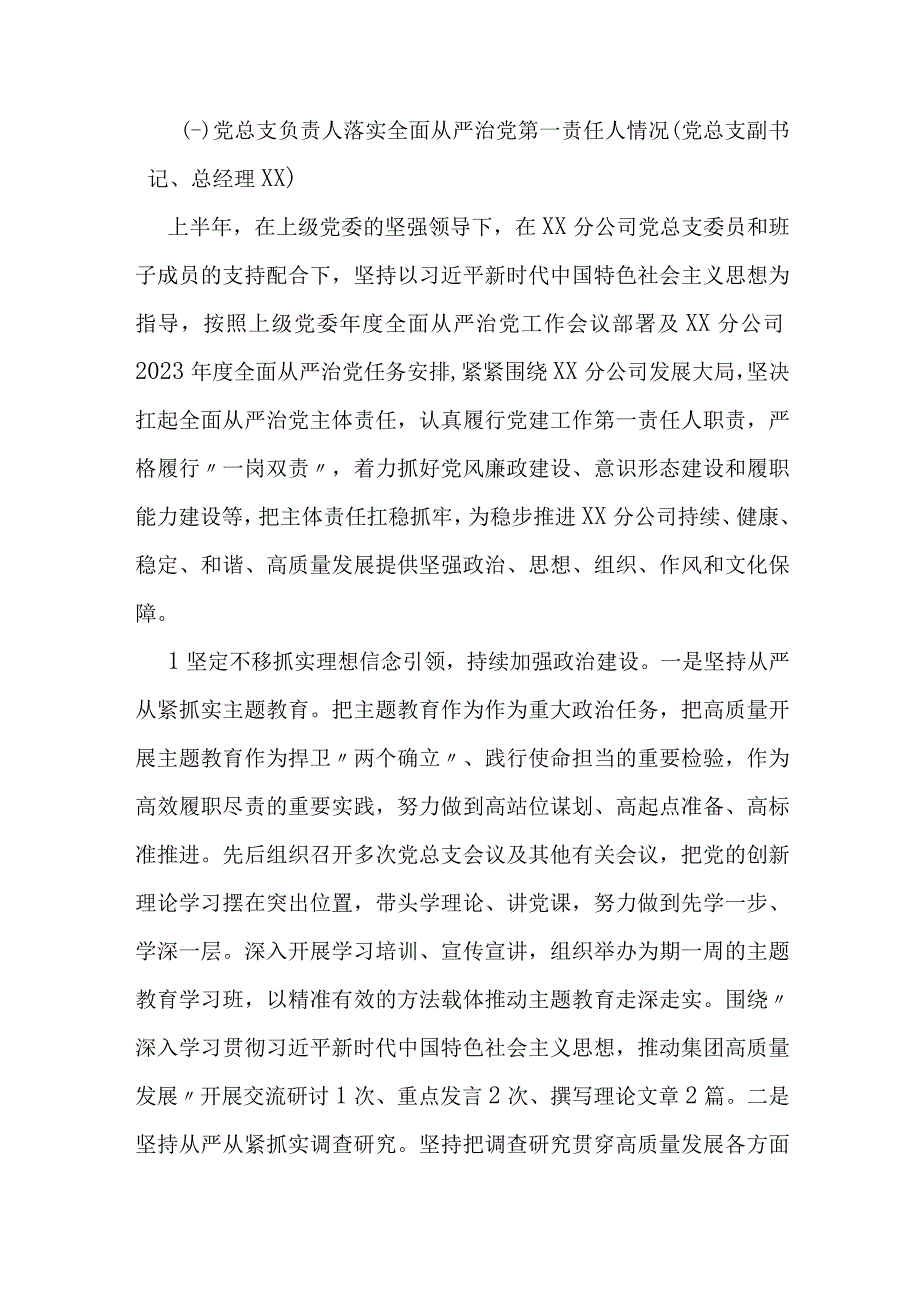 (-)党总支负责人落实全面从严治党第一责任人情况(党总支副书记、总经理XX)

上半年，在上级党委的坚强领导下，在XX分公司党总支委员和班子成员的支持配合下，坚持以习近平新时代中国特色社会主义思想为指导，按照上级党委年度全面从严治党工作会议部署及XX分公司2023年度全面从严治党任务安排,紧紧围绕XX分公司发展大局,坚决扛起全面从严治党主体责任，认真履行党建工作第一责任人职责，严格履行〃一岗双责〃，着力抓好党风廉政建设、意识形态建设和履职能力建设等，把主体责任扛稳抓牢，为稳步推进XX分公司持续、健康、稳定、和谐、高质量发展提供坚强政治、思想、组织、作风和文化保障。

1坚定不移抓实理想信念引领，持续加强政治建设。一是坚持从严从紧抓实主题教育。把主题教育作为作为重大政治任务，把高质量开展主题教育作为捍卫〃两个确立〃、践行使命担当的重要检验，作为高效履职尽责的重要实践，努力做到高站位谋划、高起点准备、高标准推进。先后组织召开多次党总支会议及其他有关会议，把党的创新理论学习摆在突出位置，带头学理论、讲党课，努力做到先学一步、学深一层。深入开展学习培训、宣传宣讲，组织举办为期一周的主题教育学习班，以精准有效的方法载体推动主题教育走深走实。围绕〃深入学习贯彻习近平新时代中国特色社会主义思想，推动集团高质量发展〃开展交流研讨1次、重点发言2次、撰写理论文章2篇。二是坚持从严从紧抓实调查研究。坚持把调查研究贯穿高质量发展各方面